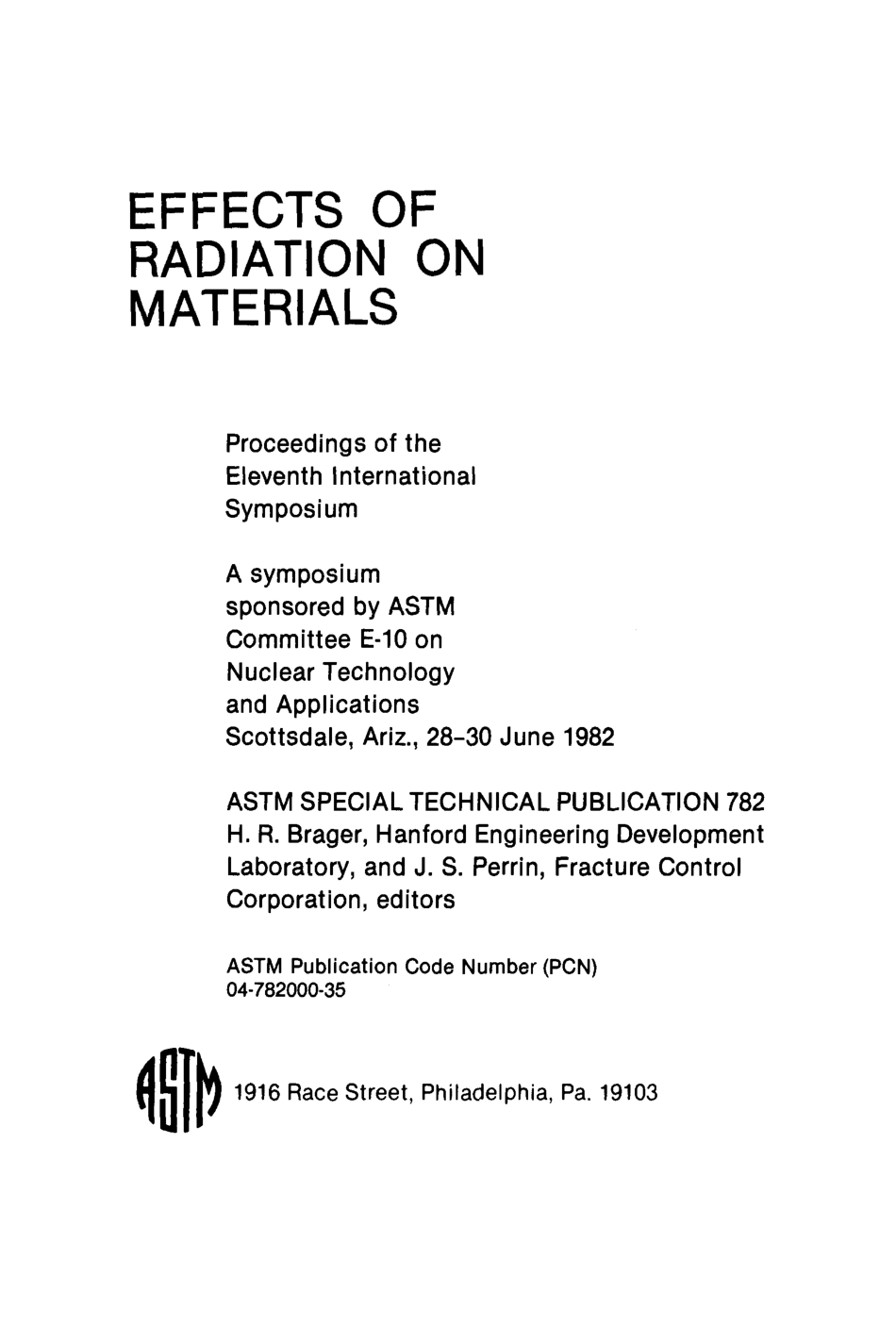 EFFECTS OF RADIATION ON MATERIALS

Proceedings of the Eleventh International Symposium

A symposium sponsored by ASTM Committee E-10 on Nuclear Technology and Applications Scottsdale, Ariz., 28–30 June 1982

ASTM SPECIAL TECHNICAL PUBLICATION 782
H. R. Brager, Hanford Engineering Development Laboratory, and J. S. Perrin, Fracture Control Corporation, editors

ASTM Publication Code Number (PCN)
04-782000-35

ASTM

1916 Race Street, Philadelphia, Pa. 19103